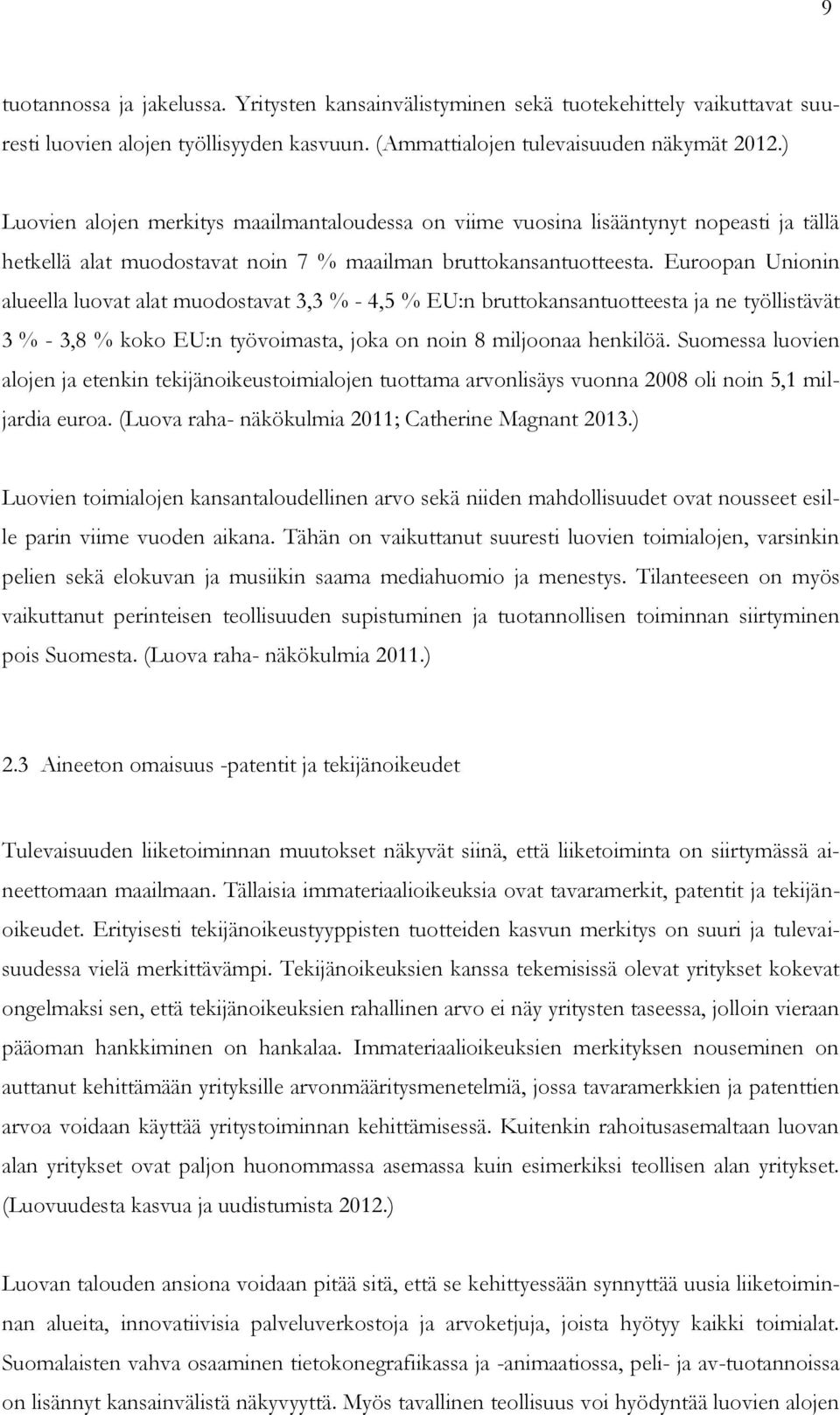 9

tuotannossa ja jakelussa. Yritysten kansainvälistyminen sekä tuotekehittely vaikuttavat suuresti luovien alojen työllisyyden kasvuun. (Ammattialojen tulevaisuuden näkymät 2012.)

Luovien alojen merkitys maailmantaloudessa on viime vuosina lisääntynyt nopeasti ja tällä hetkellä alat muodostavat noin 7 % maailman bruttokansantuotteesta. Euroopan Unionin alueella luovat alat muodostavat 3,3 % - 4,5 % EU:n bruttokansantuotteesta ja ne työllistävät 3 % - 3,8 % koko EU:n työvoimasta, joka on noin 8 miljoonaa henkilöä. Suomessa luovien alojen ja etenkin tekijänoikeustoimialojen tuottama arvonlisäys vuonna 2008 oli noin 5,1 miljardia euroa. (Luova raha- näkökulmia 2011; Catherine Magnant 2013.)

Luovien toimialojen kansantaloudellinen arvo sekä niiden mahdollisuudet ovat nousseet esille parin viime vuoden aikana. Tähän on vaikuttanut suuresti luovien toimialojen, varsinkin pelien sekä elokuvan ja musiikin saama mediahuomio ja menestys. Tilanteeseen on myös vaikuttanut perinteisen teollisuuden supistuminen ja tuotannollisen toiminnan siirtyminen pois Suomesta. (Luova raha- näkökulmia 2011.)

2.3 Aineeton omaisuus -patentit ja tekijänoikeudet

Tulevaisuuden liiketoiminnan muutokset näkyvät siinä, että liiketoiminta on siirtymässä aineettomaan maailmaan. Tällaisia immateriaalioikeuksia ovat tavaramerkit, patentit ja tekijänoikeudet. Erityisesti tekijänoikeustyyppisten tuotteiden kasvun merkitys on suuri ja tulevaisuudessa vielä merkittävämpi. Tekijänoikeuksien kanssa tekemisissä olevat yritykset kokevat ongelmaksi sen, että tekijänoikeuksien rahallinen arvo ei näy yritysten taseessa, jolloin vieraan pääoman hankkiminen on hankalaa. Immateriaalioikeuksien merkityksen nouseminen on auttanut kehittämään yrityksille arvonmääritysmenetelmiä, jossa tavaramerkkien ja patenttien arvoa voidaan käyttää yritystoiminnan kehittämisessä. Kuitenkin rahoitusasemaltaan luovan alan yritykset ovat paljon huonommassa asemassa kuin esimerkiksi teollisen alan yritykset. (Luovuudesta kasvua ja uudistumista 2012.)

Luovan talouden ansiona voidaan pitää sitä, että se kehittyessään synnyttää uusia liiketoiminnan alueita, innovatiivisia palveluverkostoja ja arvoketjuja, joista hyötyy kaikki toimialat. Suomalaisten vahva osaaminen tietokonegrafiikassa ja -animaatiossa, peli- ja av-tuotannoissa on lisännyt kansainvälistä näkyvyyttä. Myös tavallinen teollisuus voi hyödyntää luovien alojen